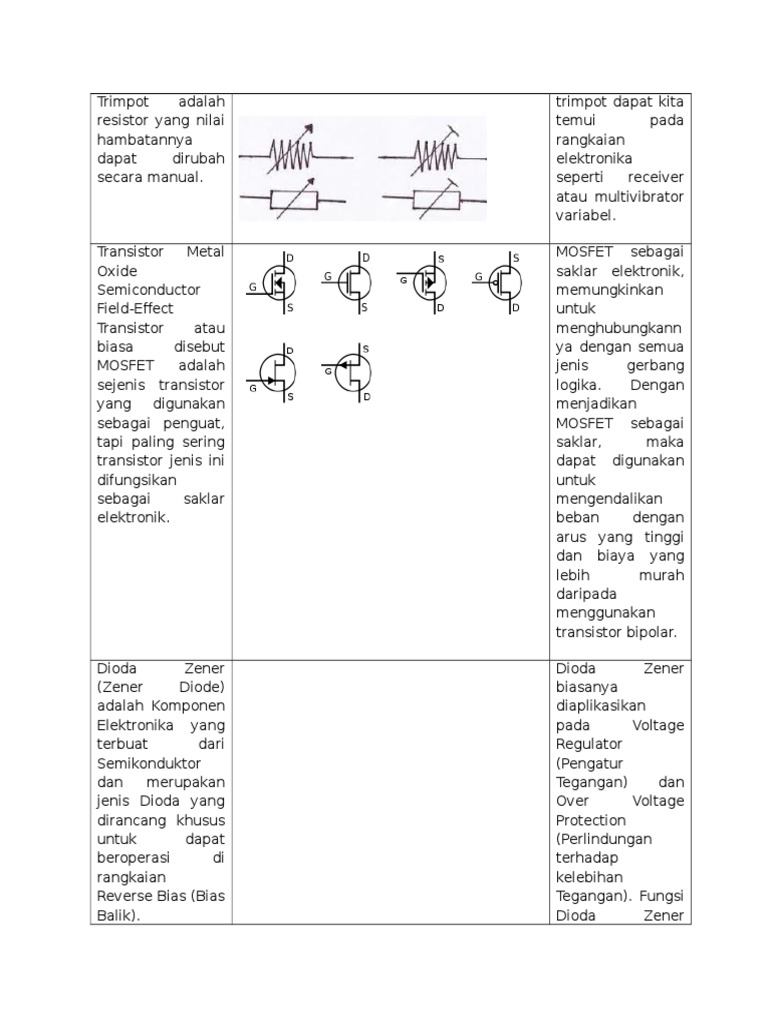 | | | |
|---|---|---|
| Trimpot adalah resistor yang nilai hambatannya dapat dirubah secara manual. | | trimpot dapat kita temui pada rangkaian elektronika seperti receiver atau multivibrator variabel. |
| Transistor Metal Oxide Semiconductor Field-Effect Transistor atau biasa disebut MOSFET adalah sejenis transistor yang digunakan sebagai penguat, tapi paling sering transistor jenis ini difungsikan sebagai saklar elektronik. | D G S D G S S G D S G D D G S S G D | MOSFET sebagai saklar elektronik, memungkinkan untuk menghubungkannya dengan semua jenis gerbang logika. Dengan menjadikan MOSFET sebagai saklar, maka dapat digunakan untuk mengendalikan beban dengan arus yang tinggi dan biaya yang lebih murah daripada menggunakan transistor bipolar. |
| Dioda Zener (Zener Diode) adalah Komponen Elektronika yang terbuat dari Semikonduktor dan merupakan jenis Dioda yang dirancang khusus untuk dapat beroperasi di rangkaian Reverse Bias (Bias Balik). | | Dioda Zener biasanya diaplikasikan pada Voltage Regulator (Pengatur Tegangan) dan Over Voltage Protection (Perlindungan terhadap kelebihan Tegangan). Fungsi Dioda Zener |